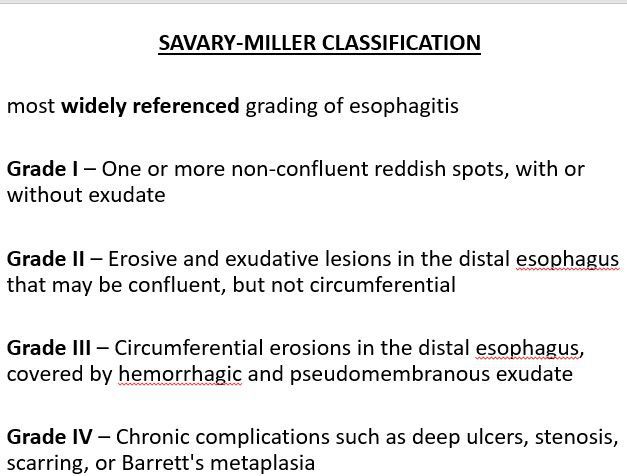 SAVARY-MILLER CLASSIFICATION

most widely referenced grading of esophagitis

Grade I – One or more non-confluent reddish spots, with or without exudate

Grade II – Erosive and exudative lesions in the distal esophagus that may be confluent, but not circumferential

Grade III – Circumferential erosions in the distal esophagus, covered by hemorrhagic and pseudomembranous exudate

Grade IV – Chronic complications such as deep ulcers, stenosis, scarring, or Barrett's metaplasia